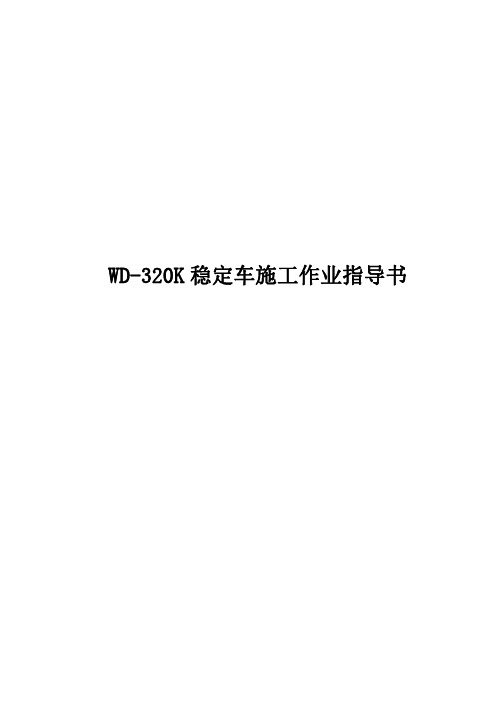 WD-320K 稳定车施工作业指导书